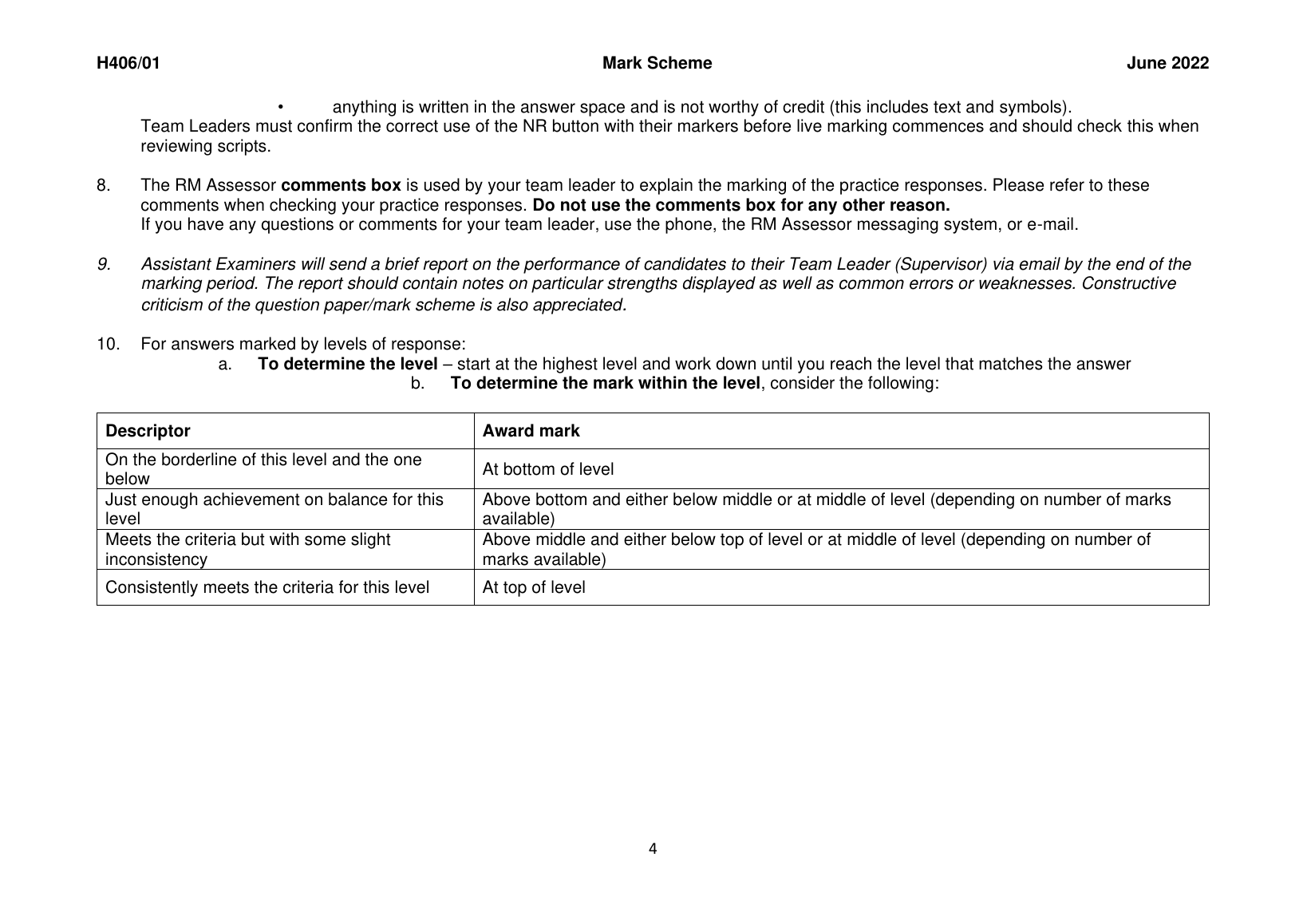 H406/01 Mark Scheme June 2022

• anything is written in the answer space and is not worthy of credit (this includes text and symbols).
Team Leaders must confirm the correct use of the NR button with their markers before live marking commences and should check this when reviewing scripts.

8. The RM Assessor comments box is used by your team leader to explain the marking of the practice responses. Please refer to these comments when checking your practice responses. Do not use the comments box for any other reason.
If you have any questions or comments for your team leader, use the phone, the RM Assessor messaging system, or e-mail.

9. Assistant Examiners will send a brief report on the performance of candidates to their Team Leader (Supervisor) via email by the end of the marking period. The report should contain notes on particular strengths displayed as well as common errors or weaknesses. Constructive criticism of the question paper/mark scheme is also appreciated.

10. For answers marked by levels of response:
a. To determine the level – start at the highest level and work down until you reach the level that matches the answer
b. To determine the mark within the level, consider the following:

| Descriptor | Award mark |
|---|---|
| On the borderline of this level and the one below | At bottom of level |
| Just enough achievement on balance for this level | Above bottom and either below middle or at middle of level (depending on number of marks available) |
| Meets the criteria but with some slight inconsistency | Above middle and either below top of level or at middle of level (depending on number of marks available) |
| Consistently meets the criteria for this level | At top of level |

4